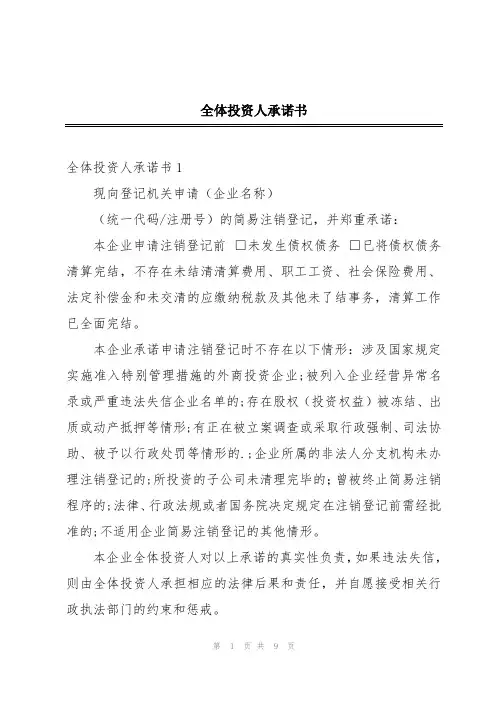 全体投资人承诺书

全体投资人承诺书 1

现向登记机关申请（企业名称）

（统一代码/注册号）的简易注销登记，并郑重承诺：

本企业申请注销登记前 □未发生债权债务 □已将债权债务清算完结，不存在未结清清算费用、职工工资、社会保险费用、法定补偿金和未交清的应缴纳税款及其他未了结事务，清算工作已全面完结。

本企业承诺申请注销登记时不存在以下情形：涉及国家规定实施准入特别管理措施的外商投资企业；被列入企业经营异常名录或严重违法失信企业名单的；存在股权（投资权益）被冻结、出质或动产抵押等情形；有正在被立案调查或采取行政强制、司法协助、被予以行政处罚等情形的.；企业所属的非法人分支机构未办理注销登记的；所投资的子公司未清理完毕的；曾被终止简易注销程序的；法律、行政法规或者国务院决定规定在注销登记前需经批准的；不适用企业简易注销登记的其他情形。

本企业全体投资人对以上承诺的真实性负责，如果违法失信，则由全体投资人承担相应的法律后果和责任，并自愿接受相关行政执法部门的约束和惩戒。

第 1 页 共 9 页